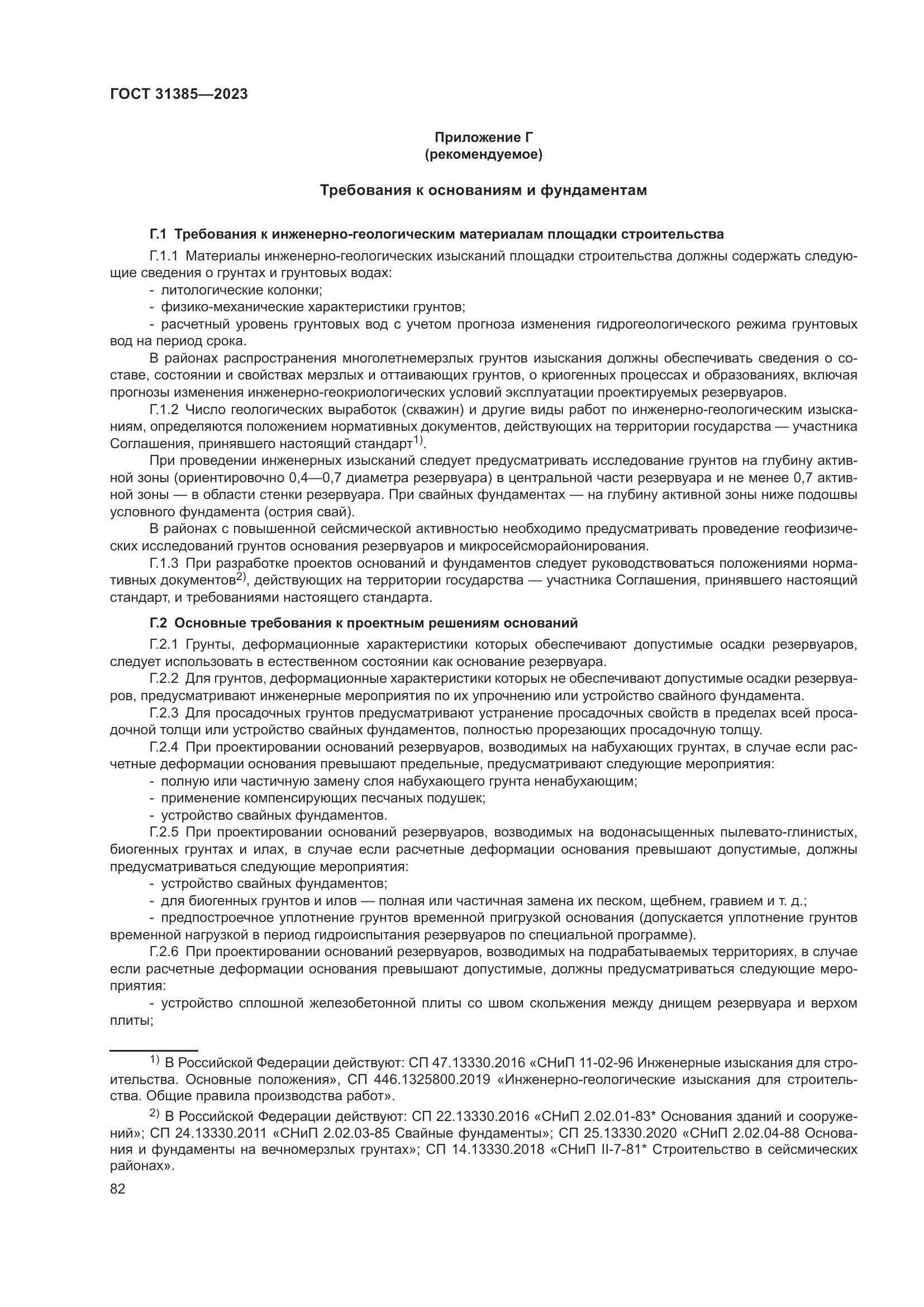 ГОСТ 31385—2023

Приложение Г
(рекомендуемое)

Требования к основаниям и фундаментам

Г.1 Требования к инженерно-геологическим материалам площадки строительства

Г.1.1 Материалы инженерно-геологических изысканий площадки строительства должны содержать следующие сведения о грунтах и грунтовых водах:
- литологические колонки;
- физико-механические характеристики грунтов;
- расчетный уровень грунтовых вод с учетом прогноза изменения гидрогеологического режима грунтовых вод на период срока.

В районах распространения многолетнемерзлых грунтов изыскания должны обеспечивать сведения о составе, состоянии и свойствах мерзлых и оттаивающих грунтов, о криогенных процессах и образованиях, включая прогнозы изменения инженерно-геокриологических условий эксплуатации проектируемых резервуаров.

Г.1.2 Число геологических выработок (скважин) и другие виды работ по инженерно-геологическим изысканиям, определяются положением нормативных документов, действующих на территории государства — участника Соглашения, принявшего настоящий стандарт$^{1)}$.

При проведении инженерных изысканий следует предусматривать исследование грунтов на глубину активной зоны (ориентировочно 0,4—0,7 диаметра резервуара) в центральной части резервуара и не менее 0,7 активной зоны — в области стенки резервуара. При свайных фундаментах — на глубину активной зоны ниже подошвы условного фундамента (острия свай).

В районах с повышенной сейсмической активностью необходимо предусматривать проведение геофизических исследований грунтов основания резервуаров и микросейсморайонирования.

Г.1.3 При разработке проектов оснований и фундаментов следует руководствоваться положениями нормативных документов$^{2)}$, действующих на территории государства — участника Соглашения, принявшего настоящий стандарт, и требованиями настоящего стандарта.

Г.2 Основные требования к проектным решениям оснований

Г.2.1 Грунты, деформационные характеристики которых обеспечивают допустимые осадки резервуаров, следует использовать в естественном состоянии как основание резервуара.

Г.2.2 Для грунтов, деформационные характеристики которых не обеспечивают допустимые осадки резервуаров, предусматривают инженерные мероприятия по их упрочнению или устройство свайного фундамента.

Г.2.3 Для просадочных грунтов предусматривают устранение просадочных свойств в пределах всей просадочной толщи или устройство свайных фундаментов, полностью прорезающих просадочную толщу.

Г.2.4 При проектировании оснований резервуаров, возводимых на набухающих грунтах, в случае если расчетные деформации основания превышают предельные, предусматривают следующие мероприятия:
- полную или частичную замену слоя набухающего грунта ненабухающим;
- применение компенсирующих песчаных подушек;
- устройство свайных фундаментов.

Г.2.5 При проектировании оснований резервуаров, возводимых на водонасыщенных пылевато-глинистых, биогенных грунтах и илах, в случае если расчетные деформации основания превышают допустимые, должны предусматриваться следующие мероприятия:
- устройство свайных фундаментов;
- для биогенных грунтов и илов — полная или частичная замена их песком, щебнем, гравием и т. д.;
- предпостроечное уплотнение грунтов временной пригрузкой основания (допускается уплотнение грунтов временной нагрузкой в период гидроиспытания резервуаров по специальной программе).

Г.2.6 При проектировании оснований резервуаров, возводимых на подрабатываемых территориях, в случае если расчетные деформации основания превышают допустимые, должны предусматриваться следующие мероприятия:
- устройство сплошной железобетонной плиты со швом скольжения между днищем резервуара и верхом плиты;

$^{1)}$ В Российской Федерации действуют: СП 47.13330.2016 «СНиП 11-02-96 Инженерные изыскания для строительства. Основные положения», СП 446.1325800.2019 «Инженерно-геологические изыскания для строительства. Общие правила производства работ».

$^{2)}$ В Российской Федерации действуют: СП 22.13330.2016 «СНиП 2.02.01-83* Основания зданий и сооружений»; СП 24.13330.2011 «СНиП 2.02.03-85 Свайные фундаменты»; СП 25.13330.2020 «СНиП 2.02.04-88 Основания и фундаменты на вечномерзлых грунтах»; СП 14.13330.2018 «СНиП II-7-81* Строительство в сейсмических районах».

82